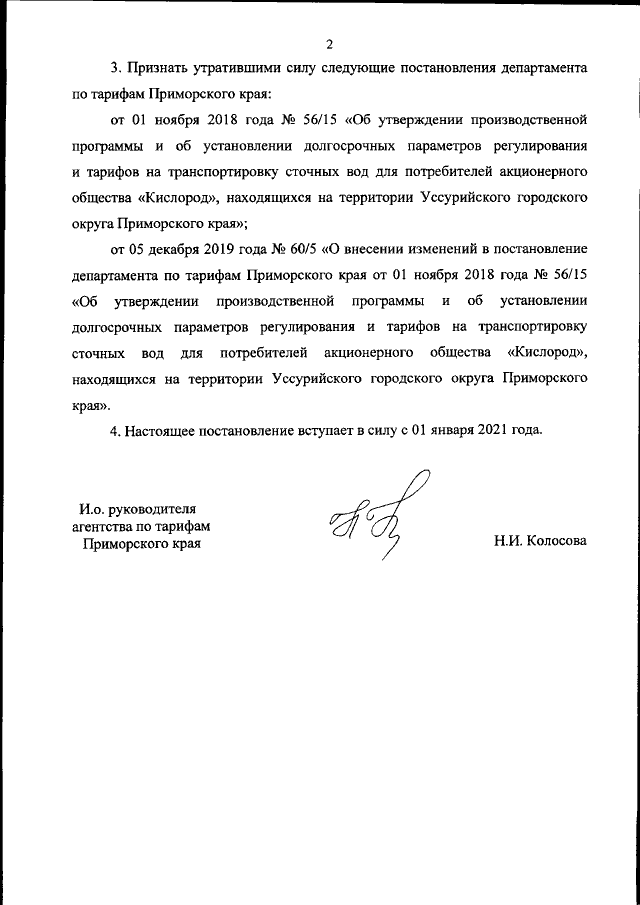 2

3. Признать утратившими силу следующие постановления департамента по тарифам Приморского края:

от 01 ноября 2018 года № 56/15 «Об утверждении производственной программы и об установлении долгосрочных параметров регулирования и тарифов на транспортировку сточных вод для потребителей акционерного общества «Кислород», находящихся на территории Уссурийского городского округа Приморского края»;

от 05 декабря 2019 года № 60/5 «О внесении изменений в постановление департамента по тарифам Приморского края от 01 ноября 2018 года № 56/15 «Об утверждении производственной программы и об установлении долгосрочных параметров регулирования и тарифов на транспортировку сточных вод для потребителей акционерного общества «Кислород», находящихся на территории Уссурийского городского округа Приморского края».

4. Настоящее постановление вступает в силу с 01 января 2021 года.

И.о. руководителя агентства по тарифам Приморского края

Н.И. Колосова